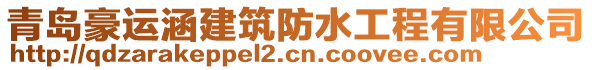 青岛豪运涵建筑防水工程有限公司
http://qdzarakeppel2.cn.coovee.com